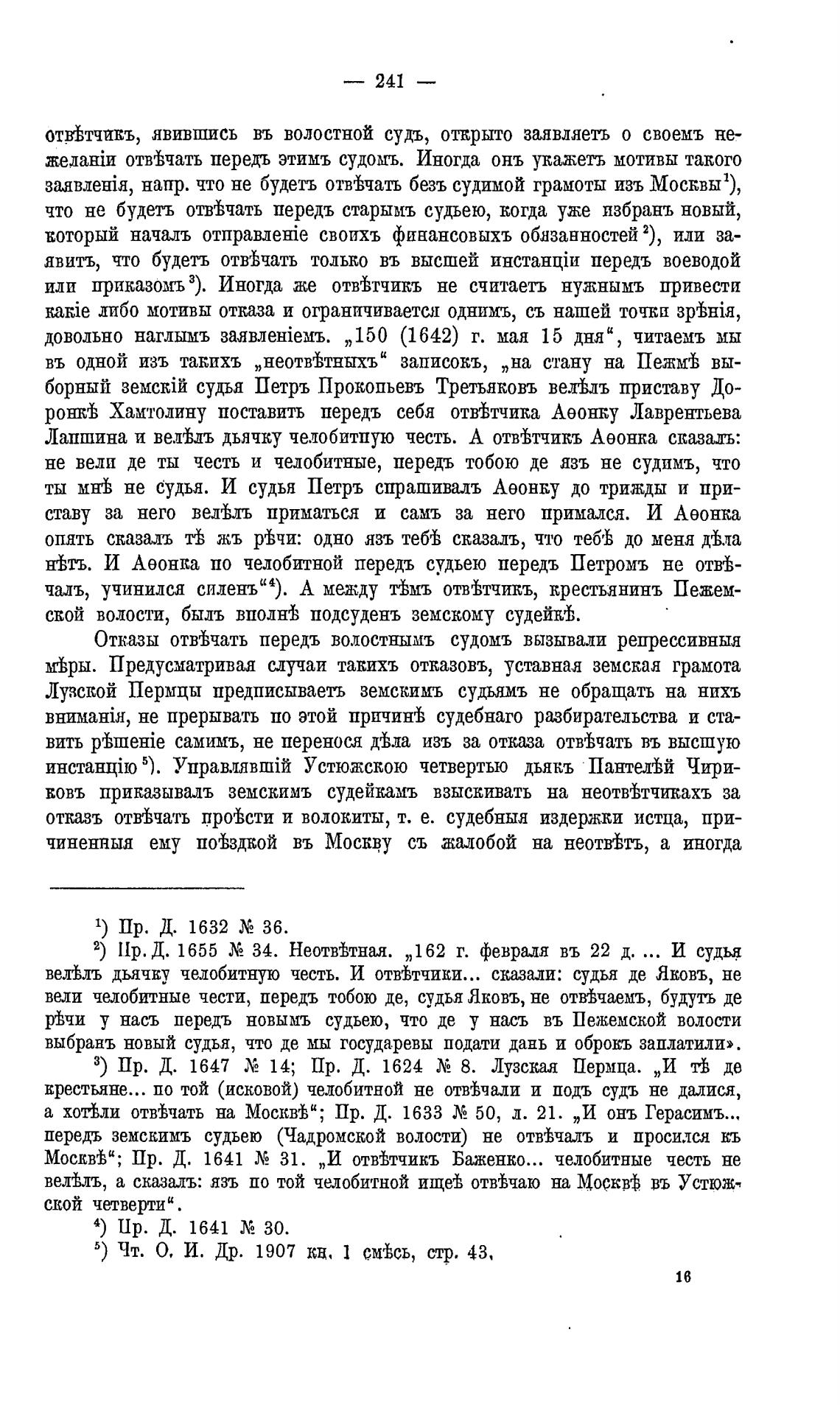 — 241 —

отвѣтчикъ, явившись въ волостной судъ, открыто заявляетъ о своемъ нежеланіи отвѣчать передъ этимъ судомъ. Иногда онъ укажетъ мотивы такого заявленія, напр. что не будетъ отвѣчать безъ судимой грамоты изъ Москвы$^1$), что не будетъ отвѣчать передъ старымъ судьею, когда уже избранъ новый, который началъ отправленіе своихъ финансовыхъ обязанностей$^2$), или заявитъ, что будетъ отвѣчать только въ высшей инстанціи передъ воеводой или приказомъ$^3$). Иногда же отвѣтчикъ не считаетъ нужнымъ привести какіе либо мотивы отказа и ограничивается однимъ, съ нашей точки зрѣнія, довольно наглымъ заявленіемъ. „150 (1642) г. мая 15 дня“, читаемъ мы въ одной изъ такихъ „неотвѣтныхъ“ записокъ, „на стану на Пежмѣ выборный земскій судья Петръ Прокопьевъ Третьяковъ велѣлъ приставу Доронкѣ Хамтолину поставить передъ себя отвѣтчика Аѳонку Лаврентьева Лапшина и велѣлъ дьячку челобитную честь. А отвѣтчикъ Аѳонка сказалъ: не вели де ты честь и челобитные, передъ тобою де язъ не судимъ, что ты мнѣ не судья. И судья Петръ спрашивалъ Аѳонку до трижды и приставу за него велѣлъ приматься и самъ за него примался. И Аѳонка опять сказалъ тѣ жъ рѣчи: одно язъ тебѣ сказалъ, что тебѣ до меня дѣла нѣтъ. И Аѳонка по челобитной передъ судьею передъ Петромъ не отвѣчалъ, учинился силенъ“$^4$). А между тѣмъ отвѣтчикъ, крестьянинъ Пежемской волости, былъ вполнѣ подсуденъ земскому судейкѣ.

Отказы отвѣчать передъ волостнымъ судомъ вызывали репрессивныя мѣры. Предусматривая случаи такихъ отказовъ, уставная земская грамота Лузской Пермцы предписываетъ земскимъ судьямъ не обращать на нихъ вниманія, не прерывать по этой причинѣ судебнаго разбирательства и ставить рѣшеніе самимъ, не перенося дѣла изъ за отказа отвѣчать въ высшую инстанцію$^5$). Управлявшій Устюжскою четвертью дьякъ Пантелѣй Чириковъ приказывалъ земскимъ судейкамъ взыскивать на неотвѣтчикахъ за отказъ отвѣчать проѣсти и волокиты, т. е. судебныя издержки истца, причиненныя ему поѣздкой въ Москву съ жалобой на неотвѣтъ, а иногда

$^1$) Пр. Д. 1632 № 36.

$^2$) Пр. Д. 1655 № 34. Неотвѣтная. „162 г. февраля въ 22 д. ... И судья велѣлъ дьячку челобитную честь. И отвѣтчики... сказали: судья де Яковъ, не вели челобитные чести, передъ тобою де, судья Яковъ, не отвѣчаемъ, будутъ де рѣчи у насъ передъ новымъ судьею, что де у насъ въ Пежемской волости выбранъ новый судья, что де мы государевы подати дань и оброкъ заплатили».

$^3$) Пр. Д. 1647 № 14; Пр. Д. 1624 № 8. Лузская Пермца. „И тѣ де крестьяне... по той (исковой) челобитной не отвѣчали и подъ судъ не далися, а хотѣли отвѣчать на Москвѣ“; Пр. Д. 1633 № 50, л. 21. „И онъ Герасимъ... передъ земскимъ судьею (Чадромской волости) не отвѣчалъ и просился къ Москвѣ“; Пр. Д. 1641 № 31. „И отвѣтчикъ Баженко... челобитные честь не велѣлъ, а сказалъ: язъ по той челобитной ищеѣ отвѣчаю на Москвѣ въ Устюжской четверти“.

$^4$) Пр. Д. 1641 № 30.

$^5$) Чт. О. И. Др. 1907 кн. 1 смѣсь, стр. 43.

16